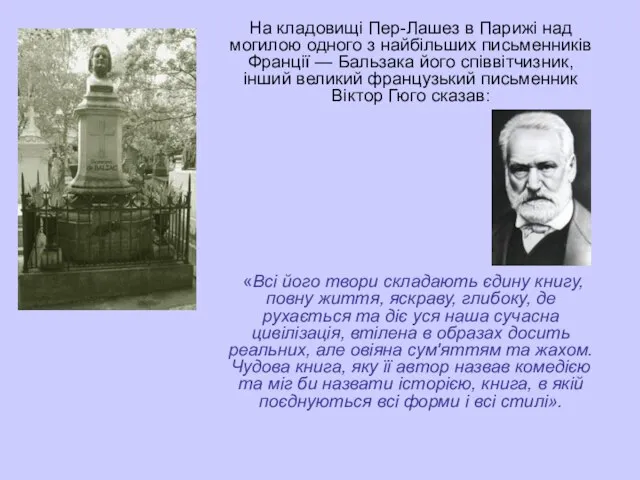 На кладовищі Пер-Лашез в Парижі над могилою одного з найбільших письменників Франції — Бальзака його співвітчизник, інший великий французький письменник Віктор Гюго сказав:

«Всі його твори складають єдину книгу, повну життя, яскраву, глибоку, де рухається та діє уся наша сучасна цивілізація, втілена в образах досить реальних, але овіяна сум'яттям та жахом. Чудова книга, яку її автор назвав комедією та міг би назвати історією, книга, в якій поєднуються всі форми і всі стилі».